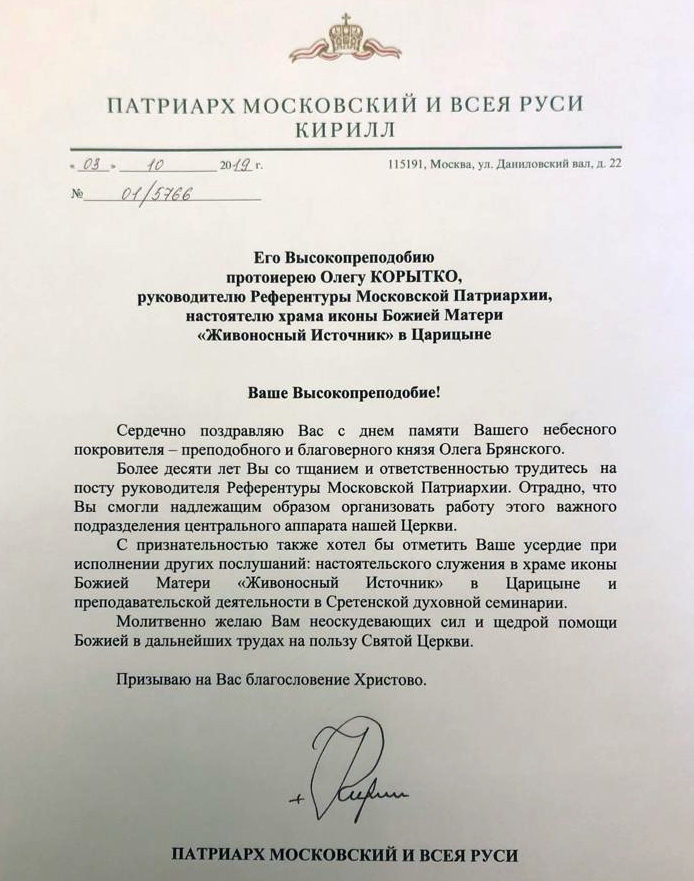 ПАТРИАРХ МОСКОВСКИЙ И ВСЕЯ РУСИ
КИРИЛЛ

«03» 10 2019 г.

115191, Москва, ул. Даниловский вал, д. 22

№ 01/5766

Его Высокопреподобию
протоиерею Олегу КОРЫТКО,
руководителю Референтуры Московской Патриархии,
настоятелю храма иконы Божией Матери
«Живоносный Источник» в Царицыне

Ваше Высокопреподобие!

Сердечно поздравляю Вас с днем памяти Вашего небесного покровителя – преподобного и благоверного князя Олега Брянского.

Более десяти лет Вы со тщанием и ответственностью трудитесь на посту руководителя Референтуры Московской Патриархии. Отрадно, что Вы смогли надлежащим образом организовать работу этого важного подразделения центрального аппарата нашей Церкви.

С признательностью также хотел бы отметить Ваше усердие при исполнении других послушаний: настоятельского служения в храме иконы Божией Матери «Живоносный Источник» в Царицыне и преподавательской деятельности в Сретенской духовной семинарии.

Молитвенно желаю Вам неоскудевающих сил и щедрой помощи Божией в дальнейших трудах на пользу Святой Церкви.

Призываю на Вас благословение Христово.

+ Кирилл

ПАТРИАРХ МОСКОВСКИЙ И ВСЕЯ РУСИ